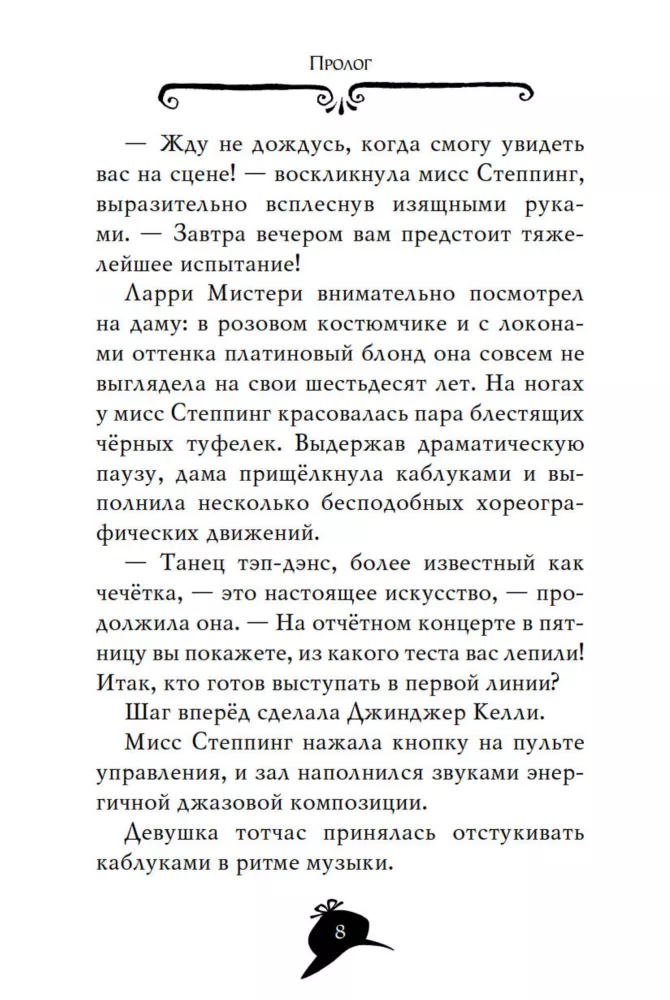 Пролог

— Жду не дождусь, когда смогу увидеть вас на сцене! — воскликнула мисс Степпинг, выразительно всплеснув изящными руками. — Завтра вечером вам предстоит тяжелейшее испытание!

Ларри Мистери внимательно посмотрел на даму: в розовом костюмчике и с локонами оттенка платиновый блонд она совсем не выглядела на свои шестьдесят лет. На ногах у мисс Степпинг красовалась пара блестящих чёрных туфелек. Выдержав драматическую паузу, дама прищёлкнула каблуками и выполнила несколько бесподобных хореографических движений.

— Танец тэп-дэнс, более известный как чечётка, — это настоящее искусство, — продолжила она. — На отчётном концерте в пятницу вы покажете, из какого теста вас лепили! Итак, кто готов выступать в первой линии?

Шаг вперёд сделала Джинджер Келли.

Мисс Степпинг нажала кнопку на пульте управления, и зал наполнился звуками энергичной джазовой композиции.

Девушка тотчас принялась отстукивать каблуками в ритме музыки.

8